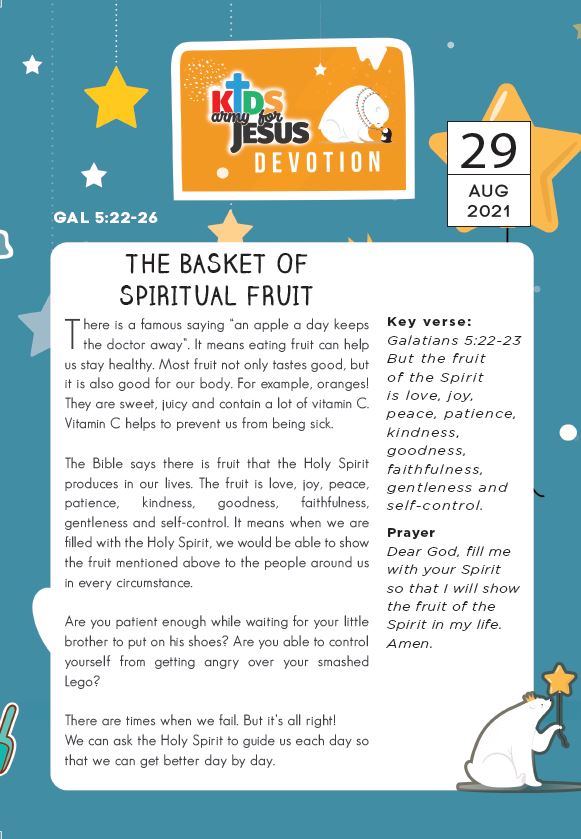 KIDS army for JESUS
DEVOTION

29
AUG
2021

GAL 5:22-26

THE BASKET OF SPIRITUAL FRUIT

There is a famous saying "an apple a day keeps the doctor away". It means eating fruit can help us stay healthy. Most fruit not only tastes good, but it is also good for our body. For example, oranges! They are sweet, juicy and contain a lot of vitamin C. Vitamin C helps to prevent us from being sick.

The Bible says there is fruit that the Holy Spirit produces in our lives. The fruit is love, joy, peace, patience, kindness, goodness, faithfulness, gentleness and self-control. It means when we are filled with the Holy Spirit, we would be able to show the fruit mentioned above to the people around us in every circumstance.

Are you patient enough while waiting for your little brother to put on his shoes? Are you able to control yourself from getting angry over your smashed Lego?

There are times when we fail. But it's all right!
We can ask the Holy Spirit to guide us each day so that we can get better day by day.

Key verse:
Galatians 5:22-23
But the fruit of the Spirit is love, joy, peace, patience, kindness, goodness, faithfulness, gentleness and self-control.

Prayer
Dear God, fill me with your Spirit so that I will show the fruit of the Spirit in my life. Amen.